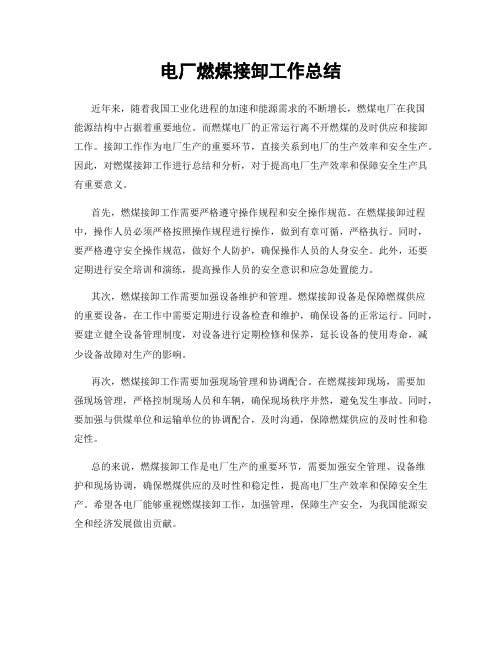 电厂燃煤接卸工作总结

近年来，随着我国工业化进程的加速和能源需求的不断增长，燃煤电厂在我国能源结构中占据着重要地位。而燃煤电厂的正常运行离不开燃煤的及时供应和接卸工作。接卸工作作为电厂生产的重要环节，直接关系到电厂的生产效率和安全生产。因此，对燃煤接卸工作进行总结和分析，对于提高电厂生产效率和保障安全生产具有重要意义。

首先，燃煤接卸工作需要严格遵守操作规程和安全操作规范。在燃煤接卸过程中，操作人员必须严格按照操作规程进行操作，做到有章可循，严格执行。同时，要严格遵守安全操作规范，做好个人防护，确保操作人员的人身安全。此外，还要定期进行安全培训和演练，提高操作人员的安全意识和应急处置能力。

其次，燃煤接卸工作需要加强设备维护和管理。燃煤接卸设备是保障燃煤供应的重要设备，在工作中需要定期进行设备检查和维护，确保设备的正常运行。同时，要建立健全设备管理制度，对设备进行定期检修和保养，延长设备的使用寿命，减少设备故障对生产的影响。

再次，燃煤接卸工作需要加强现场管理和协调配合。在燃煤接卸现场，需要加强现场管理，严格控制现场人员和车辆，确保现场秩序井然，避免发生事故。同时，要加强与供煤单位和运输单位的协调配合，及时沟通，保障燃煤供应的及时性和稳定性。

总的来说，燃煤接卸工作是电厂生产的重要环节，需要加强安全管理、设备维护和现场协调，确保燃煤供应的及时性和稳定性，提高电厂生产效率和保障安全生产。希望各电厂能够重视燃煤接卸工作，加强管理，保障生产安全，为我国能源安全和经济发展做出贡献。